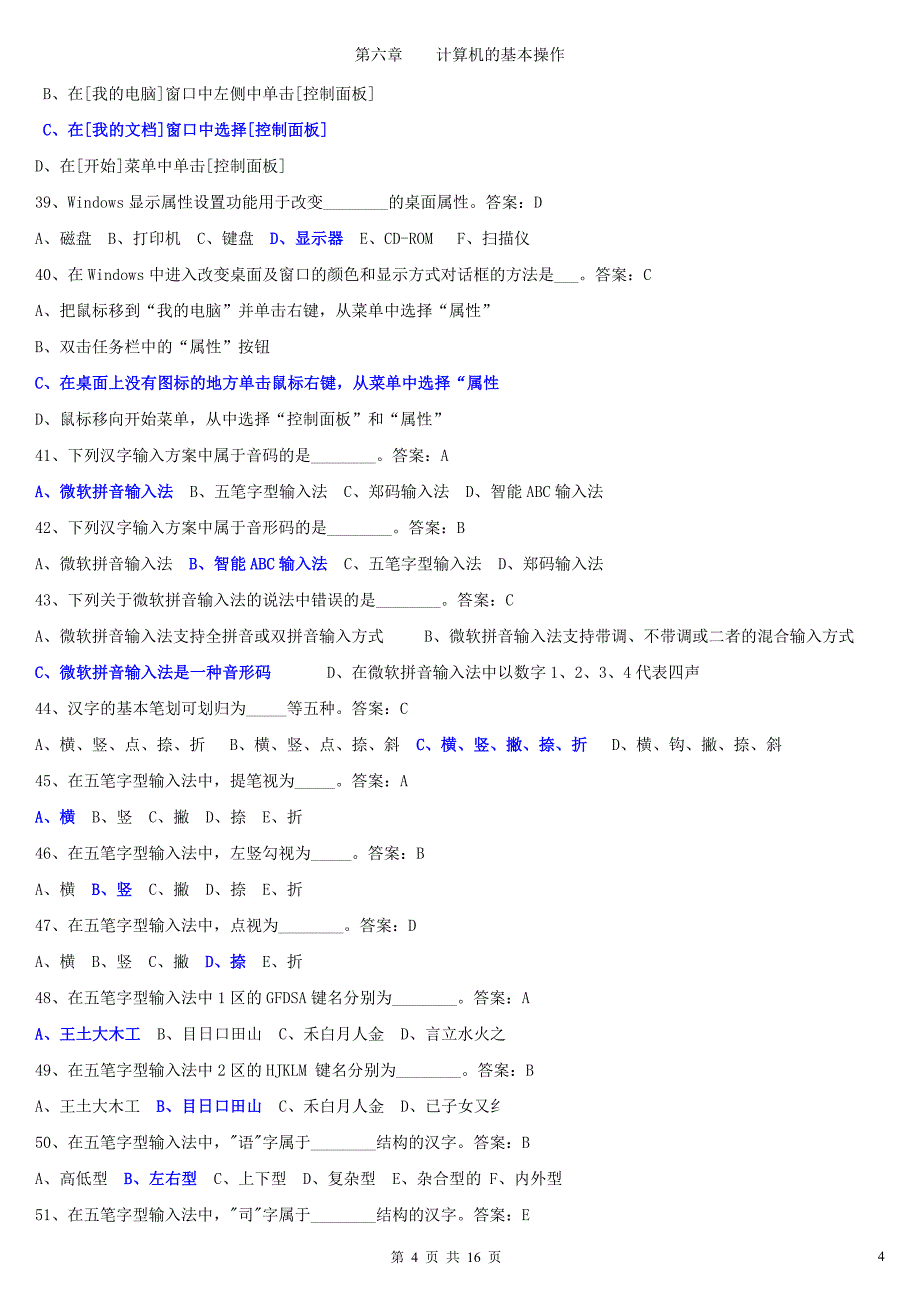 第六章　　计算机的基本操作

B、在[我的电脑]窗口中左侧中单击[控制面板]

C、在[我的文档]窗口中选择[控制面板]

D、在[开始]菜单中单击[控制面板]

39、Windows 显示属性设置功能用于改变________的桌面属性。答案：D

A、磁盘　B、打印机　C、键盘　D、显示器　E、CD-ROM　F、扫描仪

40、在 Windows 中进入改变桌面及窗口的颜色和显示方式对话框的方法是___。答案：C

A、把鼠标移到“我的电脑”并单击右键，从菜单中选择“属性”

B、双击任务栏中的“属性”按钮

C、在桌面上没有图标的地方单击鼠标右键，从菜单中选择“属性

D、鼠标移向开始菜单，从中选择“控制面板”和“属性”

41、下列汉字输入方案中属于音码的是________。答案：A

A、微软拼音输入法　B、五笔字型输入法　C、郑码输入法　D、智能 ABC 输入法

42、下列汉字输入方案中属于音形码的是________。答案：B

A、微软拼音输入法　B、智能 ABC 输入法　C、五笔字型输入法　D、郑码输入法

43、下列关于微软拼音输入法的说法中错误的是________。答案：C

A、微软拼音输入法支持全拼音或双拼音输入方式　　B、微软拼音输入法支持带调、不带调或二者的混合输入方式

C、微软拼音输入法是一种音形码　　D、在微软拼音输入法中以数字 1、2、3、4 代表四声

44、汉字的基本笔划可划归为_____等五种。答案：C

A、横、竖、点、捺、折　B、横、竖、点、捺、斜　C、横、竖、撇、捺、折　D、横、钩、撇、捺、斜

45、在五笔字型输入法中，提笔视为_____。答案：A

A、横　B、竖　C、撇　D、捺　E、折

46、在五笔字型输入法中，左竖勾视为_____。答案：B

A、横　B、竖　C、撇　D、捺　E、折

47、在五笔字型输入法中，点视为________。答案：D

A、横　B、竖　C、撇　D、捺　E、折

48、在五笔字型输入法中 1 区的 GFDSA 键名分别为________。答案：A

A、王土大木工　B、目日口田山　C、禾白月人金　D、言立水火之

49、在五笔字型输入法中 2 区的 HJKLM 键名分别为________。答案：B

A、王土大木工　B、目日口田山　C、禾白月人金　D、已子女又纟

50、在五笔字型输入法中，"语"字属于________结构的汉字。答案：B

A、高低型　B、左右型　C、上下型　D、复杂型　E、杂合型的 F、内外型

51、在五笔字型输入法中，"司"字属于________结构的汉字。答案：E

第 4 页 共 16 页　　4